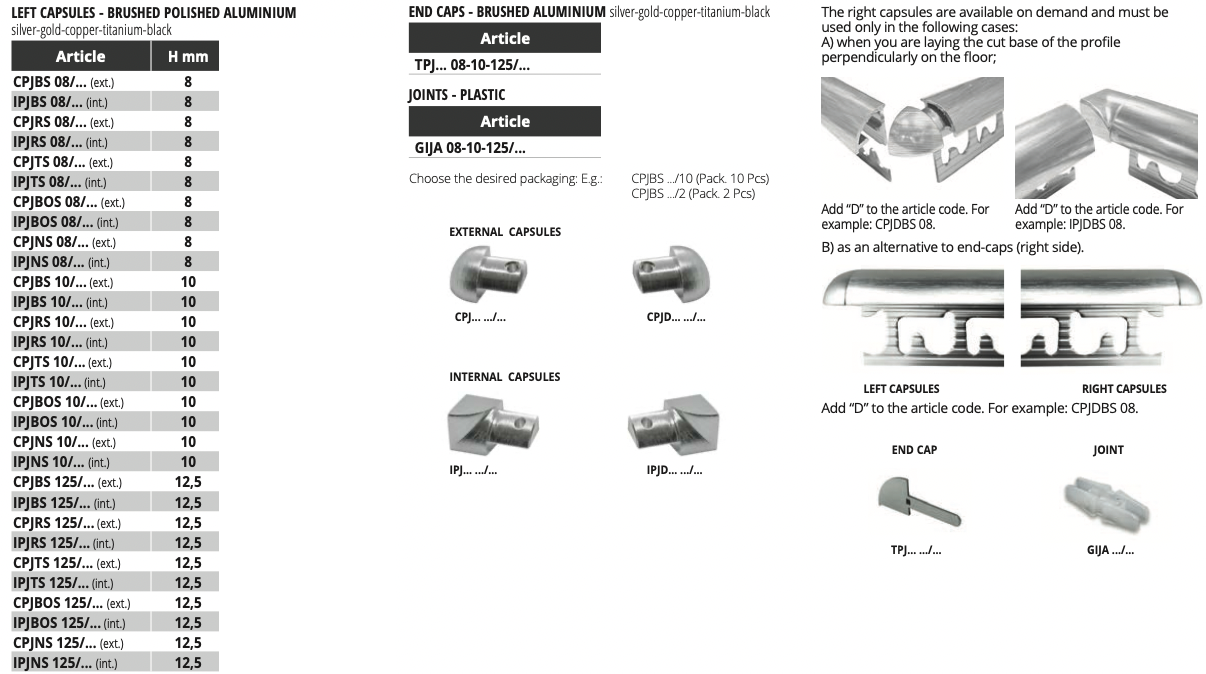 LEFT CAPSULES - BRUSHED POLISHED ALUMINIUM
silver-gold-copper-titanium-black

| Article | H mm |
|---|---|
| CPJBS 08/... (ext.) | 8 |
| IPJBS 08/... (int.) | 8 |
| CPJRS 08/... (ext.) | 8 |
| IPJRS 08/... (int.) | 8 |
| CPJTS 08/... (ext.) | 8 |
| IPJTS 08/... (int.) | 8 |
| CPJBOS 08/... (ext.) | 8 |
| IPJBOS 08/... (int.) | 8 |
| CPJNS 08/... (ext.) | 8 |
| IPJNS 08/... (int.) | 8 |
| CPJBS 10/... (ext.) | 10 |
| IPJBS 10/... (int.) | 10 |
| CPJRS 10/... (ext.) | 10 |
| IPJRS 10/... (int.) | 10 |
| CPJTS 10/... (ext.) | 10 |
| IPJTS 10/... (int.) | 10 |
| CPJBOS 10/... (ext.) | 10 |
| IPJBOS 10/... (int.) | 10 |
| CPJNS 10/... (ext.) | 10 |
| IPJNS 10/... (int.) | 10 |
| CPJBS 125/... (ext.) | 12,5 |
| IPJBS 125/... (int.) | 12,5 |
| CPJRS 125/... (ext.) | 12,5 |
| IPJRS 125/... (int.) | 12,5 |
| CPJTS 125/... (ext.) | 12,5 |
| IPJTS 125/... (int.) | 12,5 |
| CPJBOS 125/... (ext.) | 12,5 |
| IPJBOS 125/... (int.) | 12,5 |
| CPJNS 125/... (ext.) | 12,5 |
| IPJNS 125/... (int.) | 12,5 |

END CAPS - BRUSHED ALUMINIUM silver-gold-copper-titanium-black

| Article |
|---|
| TPJ... 08-10-125/... |

JOINTS - PLASTIC

| Article |
|---|
| GIJA 08-10-125/... |

Choose the desired packaging: E.g.: CPJBS .../10 (Pack. 10 Pcs)
CPJBS .../2 (Pack. 2 Pcs)

EXTERNAL CAPSULES

CPJ... .../...

CPJD... .../...

INTERNAL CAPSULES

IPJ... .../...

IPJD... .../...

The right capsules are available on demand and must be used only in the following cases:
A) when you are laying the cut base of the profile perpendicularly on the floor;

Add "D" to the article code. For example: CPJDBS 08.

Add "D" to the article code. For example: IPJDBS 08.

B) as an alternative to end-caps (right side).

LEFT CAPSULES

RIGHT CAPSULES

Add "D" to the article code. For example: CPJDBS 08.

END CAP

TPJ... .../...

JOINT

GIJA .../...